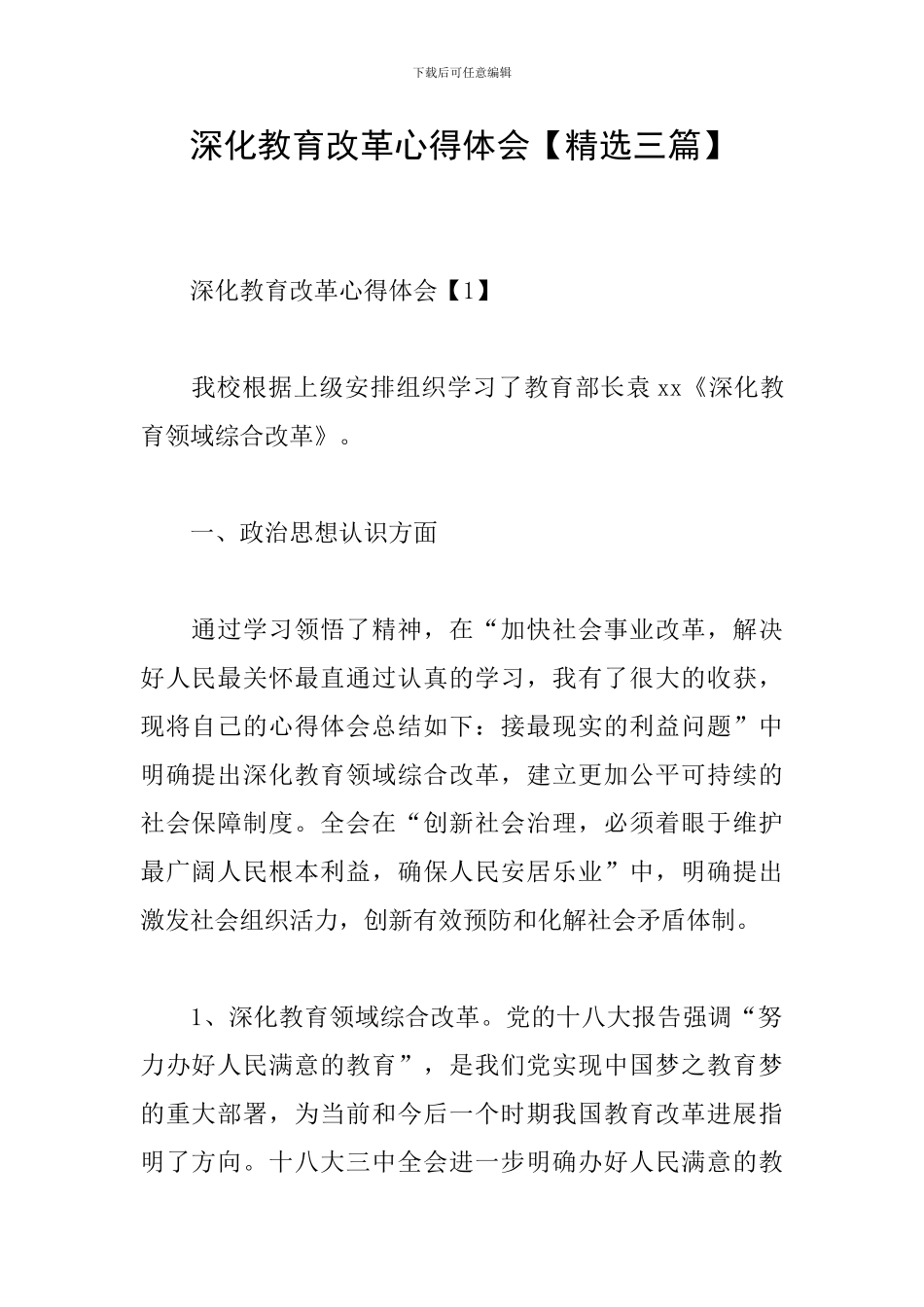 下载后可任意编辑

深化教育改革心得体会【精选三篇】

深化教育改革心得体会【1】

我校根据上级安排组织学习了教育部长袁 xx《深化教育领域综合改革》。

一、政治思想认识方面

通过学习领悟了精神，在“加快社会事业改革，解决好人民最关怀最直通过认真的学习，我有了很大的收获，现将自己的心得体会总结如下：接最现实的利益问题”中明确提出深化教育领域综合改革，建立更加公平可持续的社会保障制度。全会在“创新社会治理，必须着眼于维护最广阔人民根本利益，确保人民安居乐业”中，明确提出激发社会组织活力，创新有效预防和化解社会矛盾体制。

1、深化教育领域综合改革。党的十八大报告强调“努力办好人民满意的教育”，是我们党实现中国梦之教育梦的重大部署，为当前和今后一个时期我国教育改革进展指明了方向。十八大三中全会进一步明确办好人民满意的教